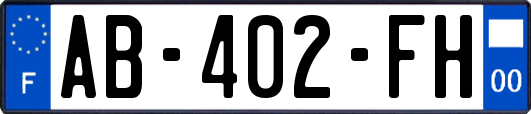 F
AB-402-FH
00